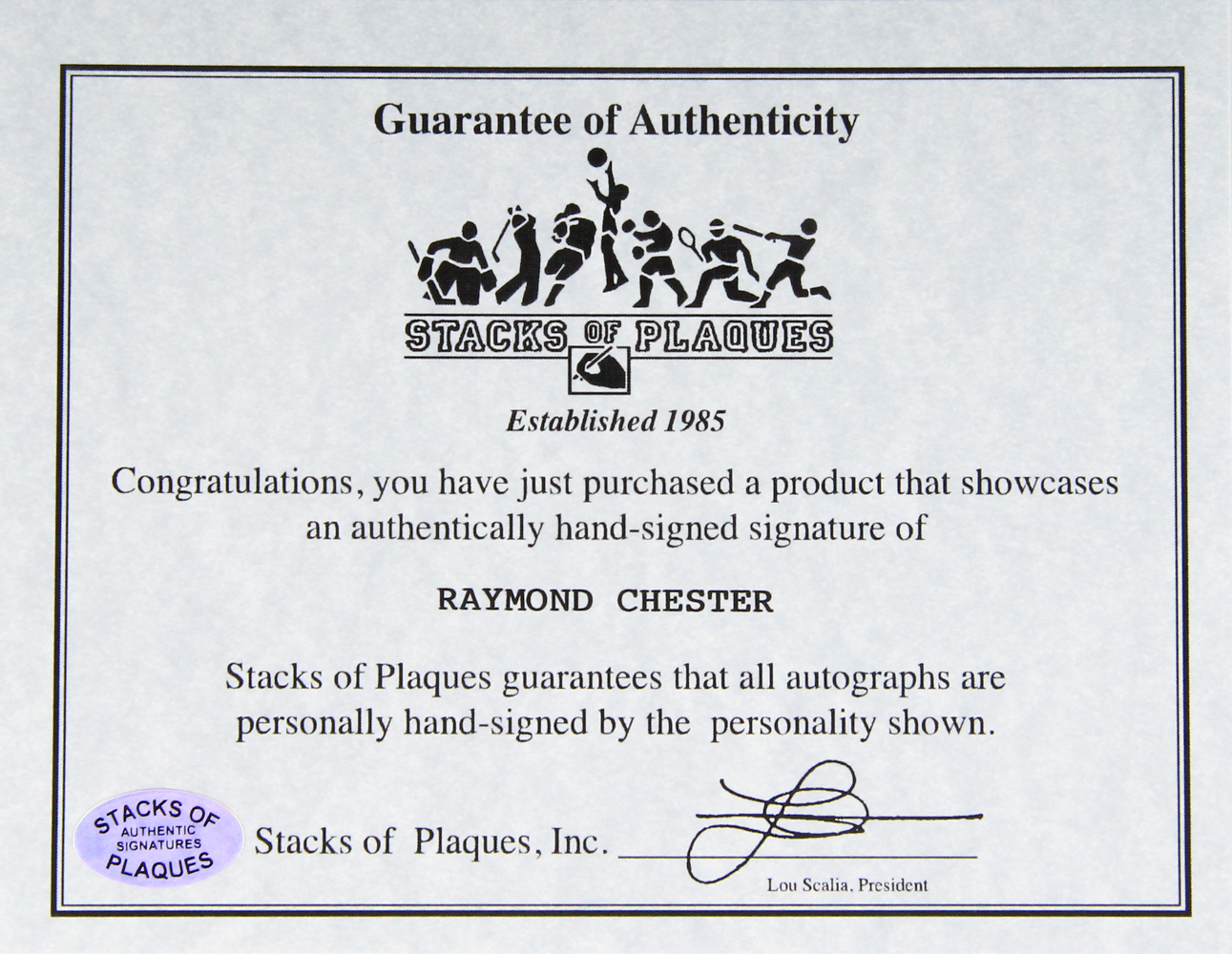 Guarantee of Authenticity

STACKS OF PLAQUES

Established 1985

Congratulations, you have just purchased a product that showcases an authentically hand-signed signature of

RAYMOND CHESTER

Stacks of Plaques guarantees that all autographs are personally hand-signed by the personality shown.

STACKS OF
AUTHENTIC
SIGNATURES
PLAQUES

Stacks of Plaques, Inc. ____

Lou Scalia, President